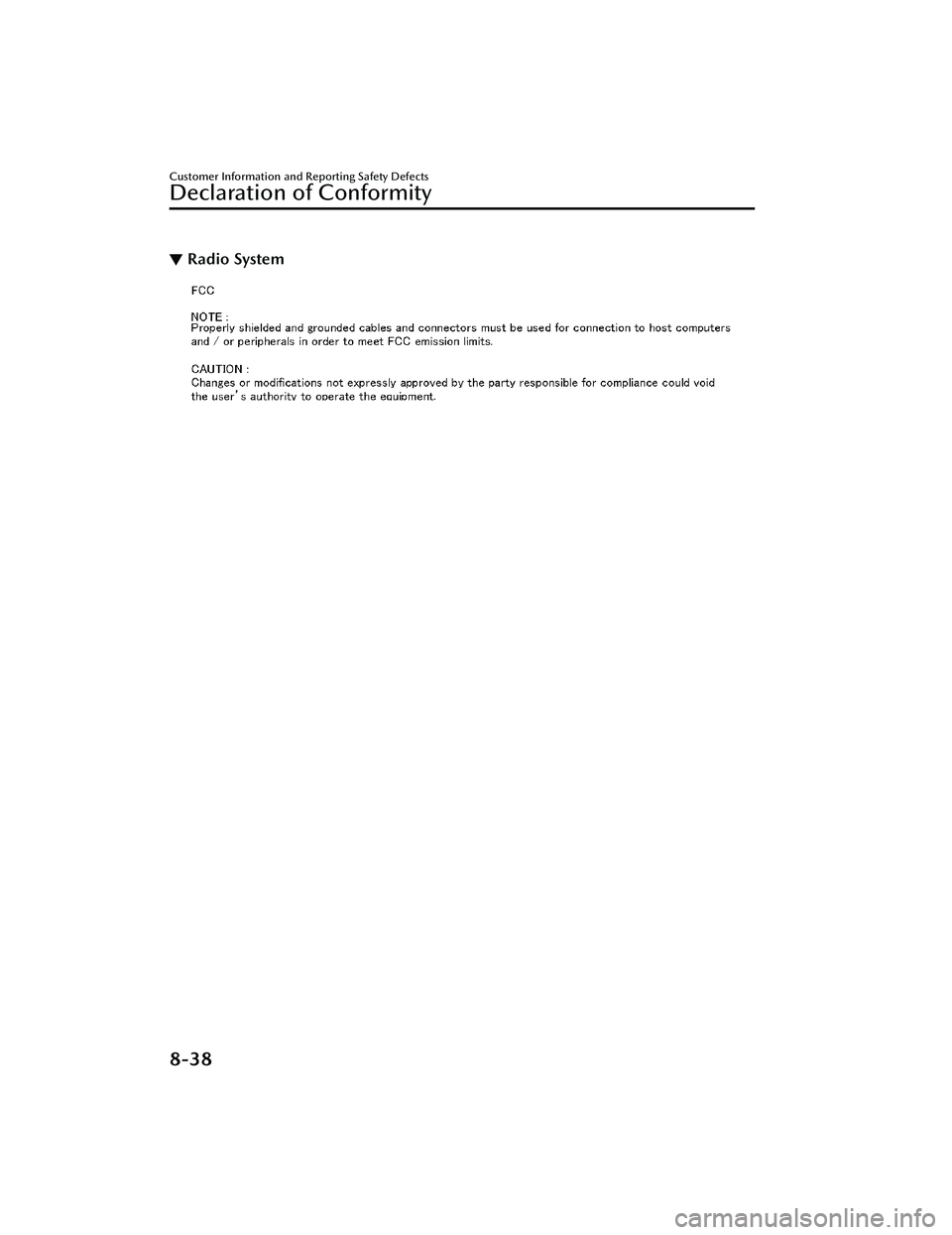 Customer Information and Reporting Safety Defects

Declaration of Conformity

▼Radio System

FCC

NOTE :
Properly shielded and grounded cables and connectors must be used for connection to host computers and / or peripherals in order to meet FCC emission limits.

CAUTION :
Changes or modifications not expressly approved by the party responsible for compliance could void the user's authority to operate the equipment.

8-38

carmanualsonline.info